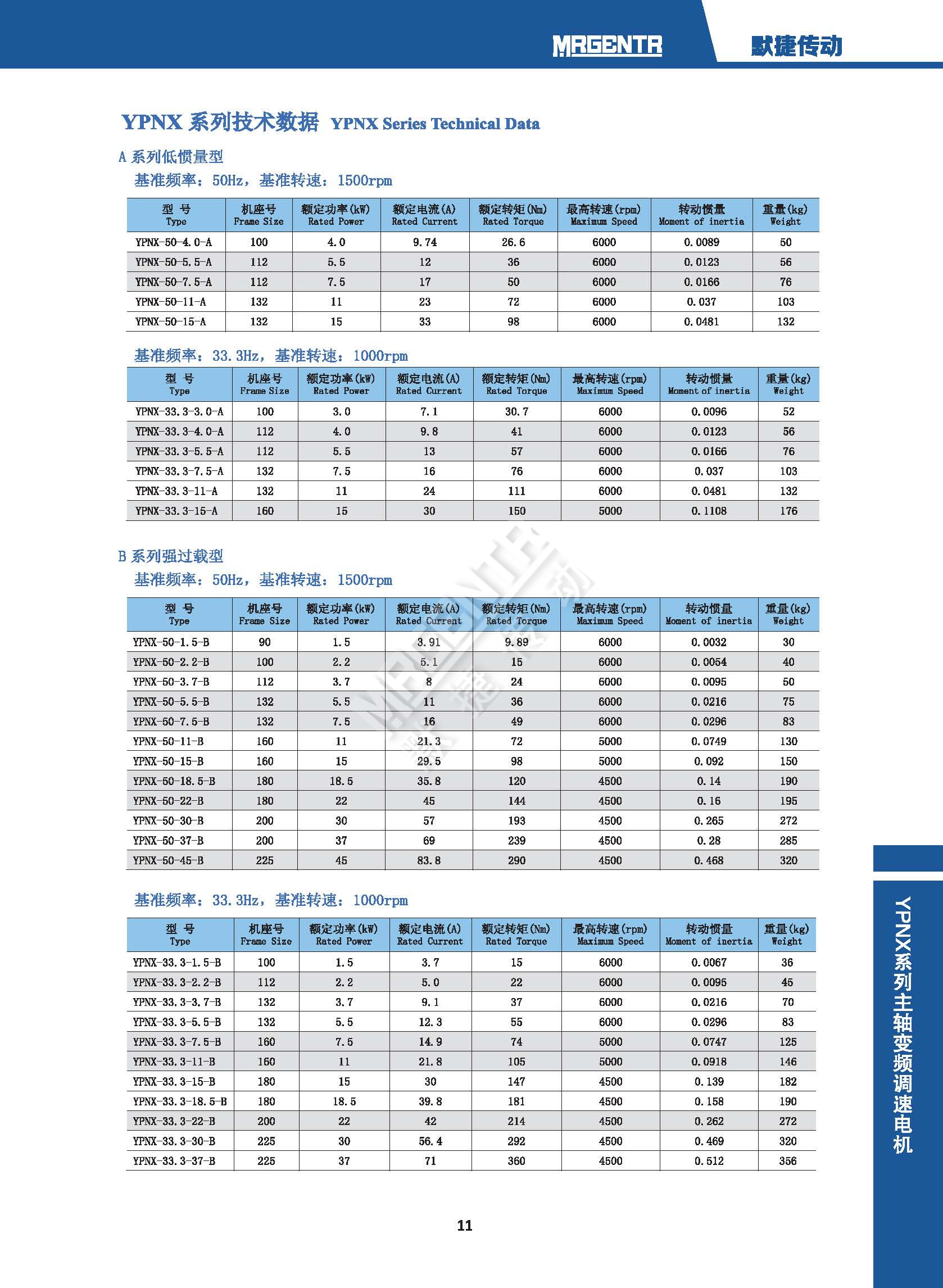 MRGENTR 默捷传动

YPNX 系列技术数据 YPNX Series Technical Data

A 系列低惯量型

基准频率：50Hz，基准转速：1500rpm

| 型 号 Type | 机座号 Frame Size | 额定功率(kW) Rated Power | 额定电流(A) Rated Current | 额定转矩(Nm) Rated Torque | 最高转速(rpm) Maximum Speed | 转动惯量 Moment of inertia | 重量(kg) Weight |
|---|---|---|---|---|---|---|---|
| YPNX-50-4.0-A | 100 | 4.0 | 9.74 | 26.6 | 6000 | 0.0089 | 50 |
| YPNX-50-5.5-A | 112 | 5.5 | 12 | 36 | 6000 | 0.0123 | 56 |
| YPNX-50-7.5-A | 112 | 7.5 | 17 | 50 | 6000 | 0.0166 | 76 |
| YPNX-50-11-A | 132 | 11 | 23 | 72 | 6000 | 0.037 | 103 |
| YPNX-50-15-A | 132 | 15 | 33 | 98 | 6000 | 0.0481 | 132 |

基准频率：33.3Hz，基准转速：1000rpm

| 型 号 Type | 机座号 Frame Size | 额定功率(kW) Rated Power | 额定电流(A) Rated Current | 额定转矩(Nm) Rated Torque | 最高转速(rpm) Maximum Speed | 转动惯量 Moment of inertia | 重量(kg) Weight |
|---|---|---|---|---|---|---|---|
| YPNX-33.3-3.0-A | 100 | 3.0 | 7.1 | 30.7 | 6000 | 0.0096 | 52 |
| YPNX-33.3-4.0-A | 112 | 4.0 | 9.8 | 41 | 6000 | 0.0123 | 56 |
| YPNX-33.3-5.5-A | 112 | 5.5 | 13 | 57 | 6000 | 0.0166 | 76 |
| YPNX-33.3-7.5-A | 132 | 7.5 | 16 | 76 | 6000 | 0.037 | 103 |
| YPNX-33.3-11-A | 132 | 11 | 24 | 111 | 6000 | 0.0481 | 132 |
| YPNX-33.3-15-A | 160 | 15 | 30 | 150 | 5000 | 0.1108 | 176 |

B 系列强过载型

基准频率：50Hz，基准转速：1500rpm

| 型 号 Type | 机座号 Frame Size | 额定功率(kW) Rated Power | 额定电流(A) Rated Current | 额定转矩(Nm) Rated Torque | 最高转速(rpm) Maximum Speed | 转动惯量 Moment of inertia | 重量(kg) Weight |
|---|---|---|---|---|---|---|---|
| YPNX-50-1.5-B | 90 | 1.5 | 3.91 | 9.89 | 6000 | 0.0032 | 30 |
| YPNX-50-2.2-B | 100 | 2.2 | 5.1 | 15 | 6000 | 0.0054 | 40 |
| YPNX-50-3.7-B | 112 | 3.7 | 8 | 24 | 6000 | 0.0095 | 50 |
| YPNX-50-5.5-B | 132 | 5.5 | 11 | 36 | 6000 | 0.0216 | 75 |
| YPNX-50-7.5-B | 132 | 7.5 | 16 | 49 | 6000 | 0.0296 | 83 |
| YPNX-50-11-B | 160 | 11 | 21.3 | 72 | 5000 | 0.0749 | 130 |
| YPNX-50-15-B | 160 | 15 | 29.5 | 98 | 5000 | 0.092 | 150 |
| YPNX-50-18.5-B | 180 | 18.5 | 35.8 | 120 | 4500 | 0.14 | 190 |
| YPNX-50-22-B | 180 | 22 | 45 | 144 | 4500 | 0.16 | 195 |
| YPNX-50-30-B | 200 | 30 | 57 | 193 | 4500 | 0.265 | 272 |
| YPNX-50-37-B | 200 | 37 | 69 | 239 | 4500 | 0.28 | 285 |
| YPNX-50-45-B | 225 | 45 | 83.8 | 290 | 4500 | 0.468 | 320 |

基准频率：33.3Hz，基准转速：1000rpm

| 型 号 Type | 机座号 Frame Size | 额定功率(kW) Rated Power | 额定电流(A) Rated Current | 额定转矩(Nm) Rated Torque | 最高转速(rpm) Maximum Speed | 转动惯量 Moment of inertia | 重量(kg) Weight |
|---|---|---|---|---|---|---|---|
| YPNX-33.3-1.5-B | 100 | 1.5 | 3.7 | 15 | 6000 | 0.0067 | 36 |
| YPNX-33.3-2.2-B | 112 | 2.2 | 5.0 | 22 | 6000 | 0.0095 | 45 |
| YPNX-33.3-3.7-B | 132 | 3.7 | 9.1 | 37 | 6000 | 0.0216 | 70 |
| YPNX-33.3-5.5-B | 132 | 5.5 | 12.3 | 55 | 6000 | 0.0296 | 83 |
| YPNX-33.3-7.5-B | 160 | 7.5 | 14.9 | 74 | 5000 | 0.0747 | 125 |
| YPNX-33.3-11-B | 160 | 11 | 21.8 | 105 | 5000 | 0.0918 | 146 |
| YPNX-33.3-15-B | 180 | 15 | 30 | 147 | 4500 | 0.139 | 182 |
| YPNX-33.3-18.5-B | 180 | 18.5 | 39.8 | 181 | 4500 | 0.158 | 190 |
| YPNX-33.3-22-B | 200 | 22 | 42 | 214 | 4500 | 0.262 | 272 |
| YPNX-33.3-30-B | 225 | 30 | 56.4 | 292 | 4500 | 0.469 | 320 |
| YPNX-33.3-37-B | 225 | 37 | 71 | 360 | 4500 | 0.512 | 356 |

YPNX系列主轴变频调速电机

11